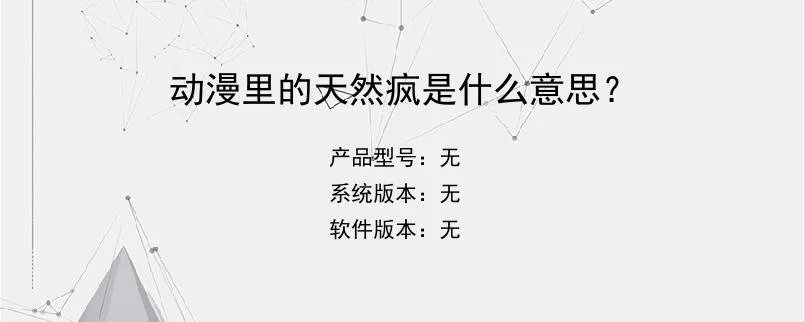 动漫里的天然疯是什么意思？

产品型号：无
系统版本：无
软件版本：无